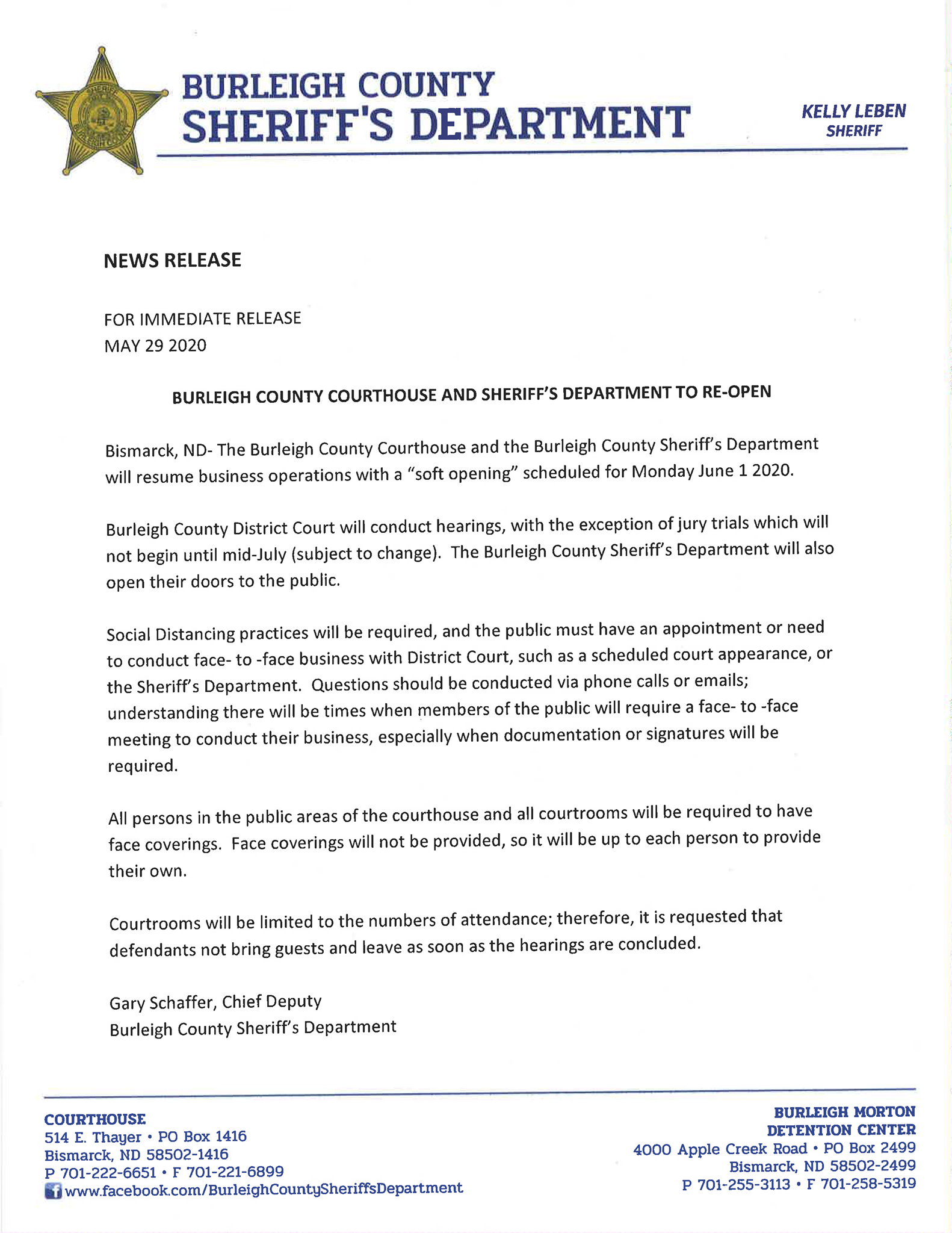 BURLEIGH COUNTY SHERIFF'S DEPARTMENT

KELLY LEBEN
SHERIFF

NEWS RELEASE

FOR IMMEDIATE RELEASE
MAY 29 2020

BURLEIGH COUNTY COURTHOUSE AND SHERIFF'S DEPARTMENT TO RE-OPEN

Bismarck, ND- The Burleigh County Courthouse and the Burleigh County Sheriff's Department will resume business operations with a "soft opening" scheduled for Monday June 1 2020.

Burleigh County District Court will conduct hearings, with the exception of jury trials which will not begin until mid-July (subject to change). The Burleigh County Sheriff's Department will also open their doors to the public.

Social Distancing practices will be required, and the public must have an appointment or need to conduct face- to -face business with District Court, such as a scheduled court appearance, or the Sheriff's Department. Questions should be conducted via phone calls or emails; understanding there will be times when members of the public will require a face- to -face meeting to conduct their business, especially when documentation or signatures will be required.

All persons in the public areas of the courthouse and all courtrooms will be required to have face coverings. Face coverings will not be provided, so it will be up to each person to provide their own.

Courtrooms will be limited to the numbers of attendance; therefore, it is requested that defendants not bring guests and leave as soon as the hearings are concluded.

Gary Schaffer, Chief Deputy
Burleigh County Sheriff's Department

COURTHOUSE
514 E. Thayer • PO Box 1416
Bismarck, ND 58502-1416
P 701-222-6651 • F 701-221-6899
www.facebook.com/BurleighCountySheriffsDepartment

BURLEIGH MORTON
DETENTION CENTER
4000 Apple Creek Road • PO Box 2499
Bismarck, ND 58502-2499
P 701-255-3113 • F 701-258-5319